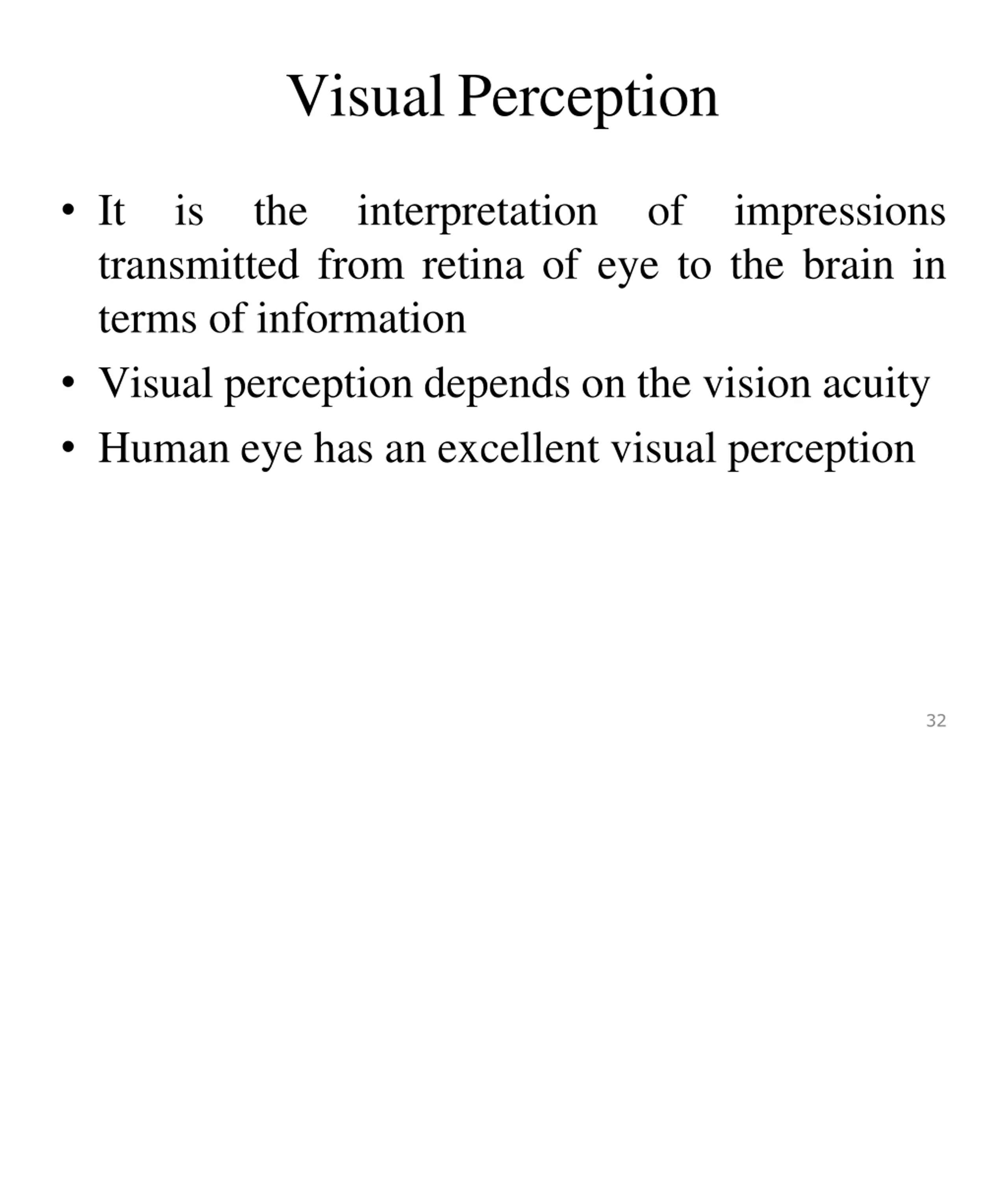 Visual Perception

• It is the interpretation of impressions transmitted from retina of eye to the brain in terms of information

• Visual perception depends on the vision acuity

• Human eye has an excellent visual perception

32